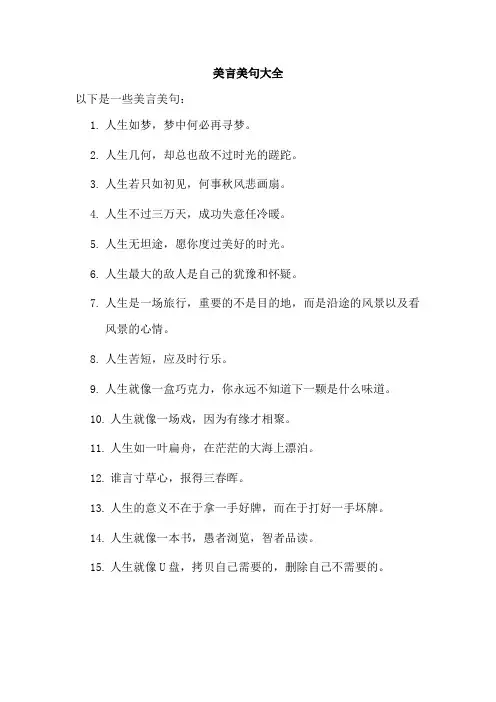 美言美句大全

以下是一些美言美句：

1. 人生如梦，梦中何必再寻梦。

2. 人生几何，却总也敌不过时光的蹉跎。

3. 人生若只如初见，何事秋风悲画扇。

4. 人生不过三万天，成功失意任冷暖。

5. 人生无坦途，愿你度过美好的时光。

6. 人生最大的敌人是自己的犹豫和怀疑。

7. 人生是一场旅行，重要的不是目的地，而是沿途的风景以及看风景的心情。

8. 人生苦短，应及时行乐。

9. 人生就像一盒巧克力，你永远不知道下一颗是什么味道。

10. 人生就像一场戏，因为有缘才相聚。

11. 人生如一叶扁舟，在茫茫的大海上漂泊。

12. 谁言寸草心，报得三春晖。

13. 人生的意义不在于拿一手好牌，而在于打好一手坏牌。

14. 人生就像一本书，愚者浏览，智者品读。

15. 人生就像U盘，拷贝自己需要的，删除自己不需要的。